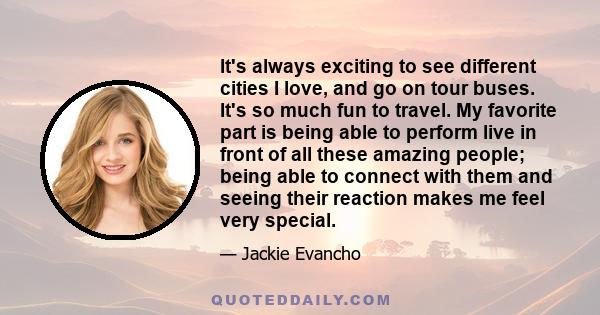 It's always exciting to see different cities I love, and go on tour buses. It's so much fun to travel. My favorite part is being able to perform live in front of all these amazing people; being able to connect with them and seeing their reaction makes me feel very special.

— Jackie Evancho

QUOTEDDAILY.COM